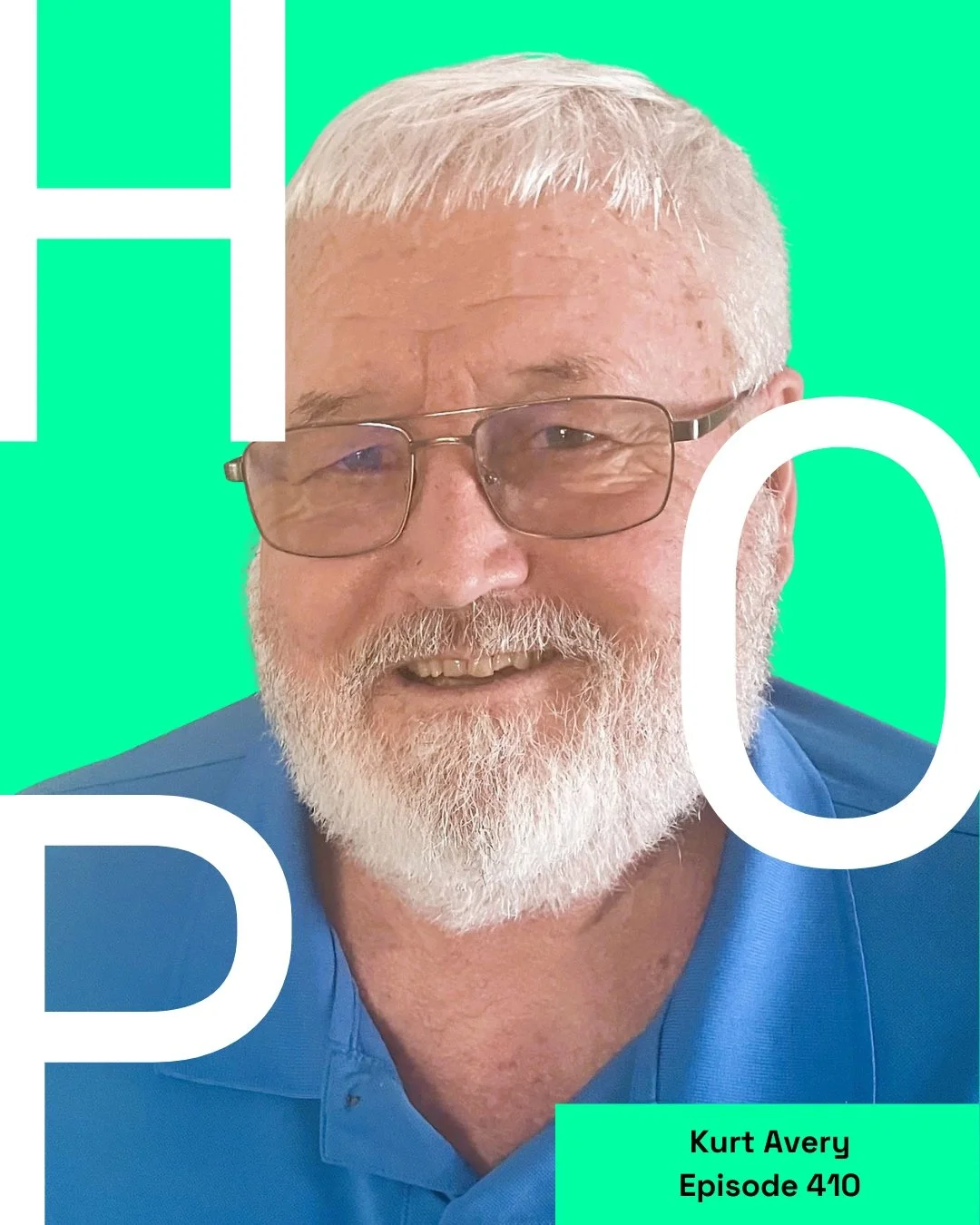 H
O
P

Kurt Avery
Episode 410